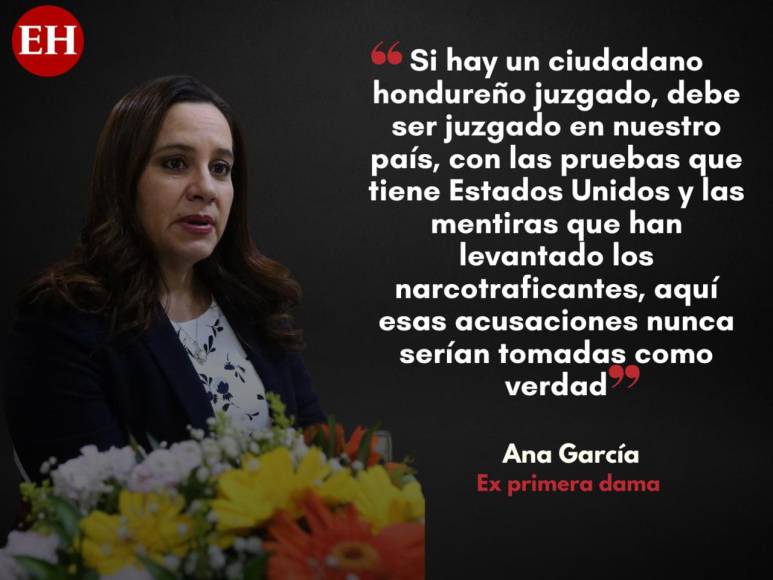 EH

“Si hay un ciudadano hondureño juzgado, debe ser juzgado en nuestro país, con las pruebas que tiene Estados Unidos y las mentiras que han levantado los narcotraficantes, aquí esas acusaciones nunca serían tomadas como verdad”

Ana García
Ex primera dama